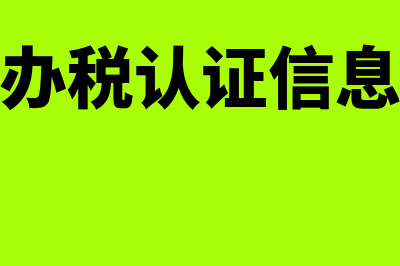 办税认证信息